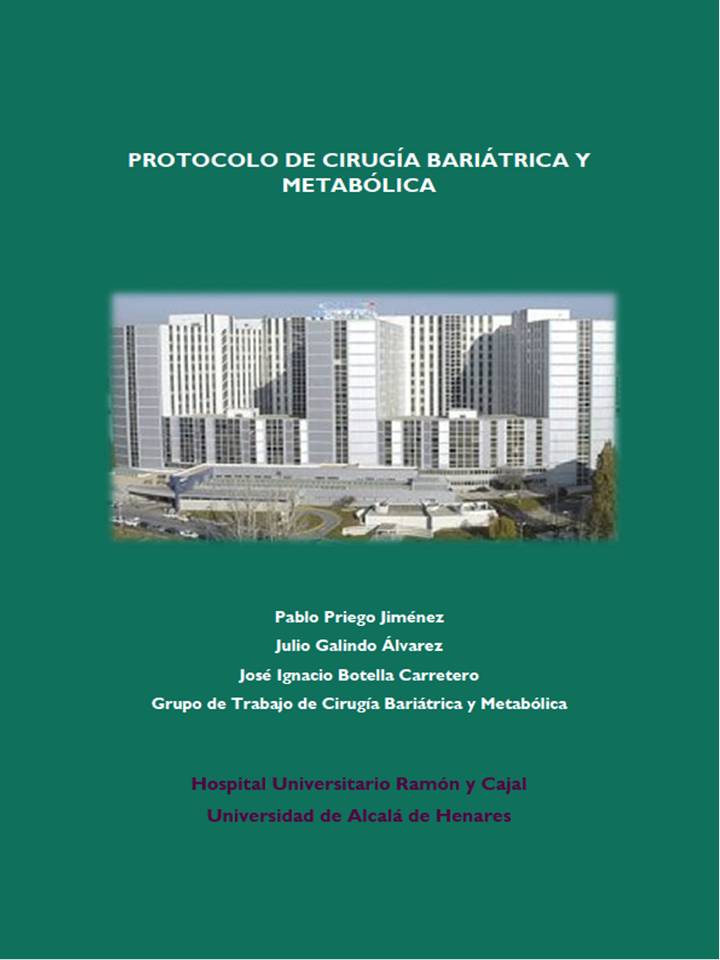 PROTOCOLO DE CIRUGÍA BARIÁTRICA Y METABÓLICA

Pablo Priego Jiménez
Julio Galindo Álvarez
José Ignacio Botella Carretero
Grupo de Trabajo de Cirugía Bariátrica y Metabólica

Hospital Universitario Ramón y Cajal
Universidad de Alcalá de Henares